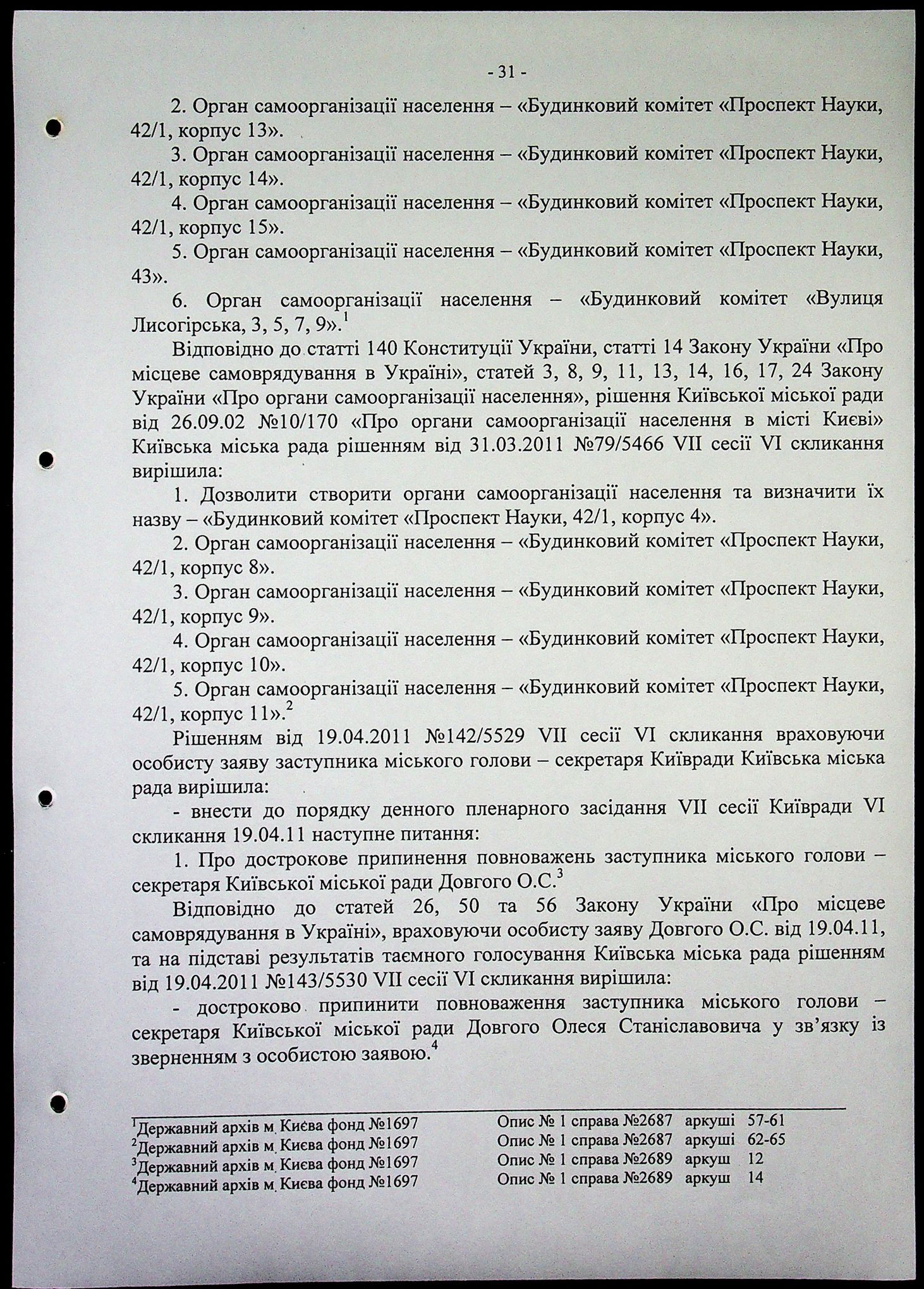 - 31 -

2. Орган самоорганізації населення – «Будинковий комітет «Проспект Науки, 42/1, корпус 13».

3. Орган самоорганізації населення – «Будинковий комітет «Проспект Науки, 42/1, корпус 14».

4. Орган самоорганізації населення – «Будинковий комітет «Проспект Науки, 42/1, корпус 15».

5. Орган самоорганізації населення – «Будинковий комітет «Проспект Науки, 43».

6. Орган самоорганізації населення – «Будинковий комітет «Вулиця Лисогірська, 3, 5, 7, 9».$^1$

Відповідно до статті 140 Конституції України, статті 14 Закону України «Про місцеве самоврядування в Україні», статей 3, 8, 9, 11, 13, 14, 16, 17, 24 Закону України «Про органи самоорганізації населення», рішення Київської міської ради від 26.09.02 №10/170 «Про органи самоорганізації населення в місті Києві» Київська міська рада рішенням від 31.03.2011 №79/5466 VII сесії VI скликання вирішила:

1. Дозволити створити органи самоорганізації населення та визначити їх назву – «Будинковий комітет «Проспект Науки, 42/1, корпус 4».

2. Орган самоорганізації населення – «Будинковий комітет «Проспект Науки, 42/1, корпус 8».

3. Орган самоорганізації населення – «Будинковий комітет «Проспект Науки, 42/1, корпус 9».

4. Орган самоорганізації населення – «Будинковий комітет «Проспект Науки, 42/1, корпус 10».

5. Орган самоорганізації населення – «Будинковий комітет «Проспект Науки, 42/1, корпус 11».$^2$

Рішенням від 19.04.2011 №142/5529 VII сесії VI скликання враховуючи особисту заяву заступника міського голови – секретаря Київради Київська міська рада вирішила:

- внести до порядку денного пленарного засідання VII сесії Київради VI скликання 19.04.11 наступне питання:

1. Про дострокове припинення повноважень заступника міського голови – секретаря Київської міської ради Довгого О.С.$^3$

Відповідно до статей 26, 50 та 56 Закону України «Про місцеве самоврядування в Україні», враховуючи особисту заяву Довгого О.С. від 19.04.11, та на підставі результатів таємного голосування Київська міська рада рішенням від 19.04.2011 №143/5530 VII сесії VI скликання вирішила:

- достроково припинити повноваження заступника міського голови – секретаря Київської міської ради Довгого Олеся Станіславовича у зв'язку із зверненням з особистою заявою.$^4$

$^1$Державний архів м. Києва фонд №1697 Опис № 1 справа №2687 аркуші 57-61
$^2$Державний архів м. Києва фонд №1697 Опис № 1 справа №2687 аркуші 62-65
$^3$Державний архів м. Києва фонд №1697 Опис № 1 справа №2689 аркуш 12
$^4$Державний архів м. Києва фонд №1697 Опис № 1 справа №2689 аркуш 14